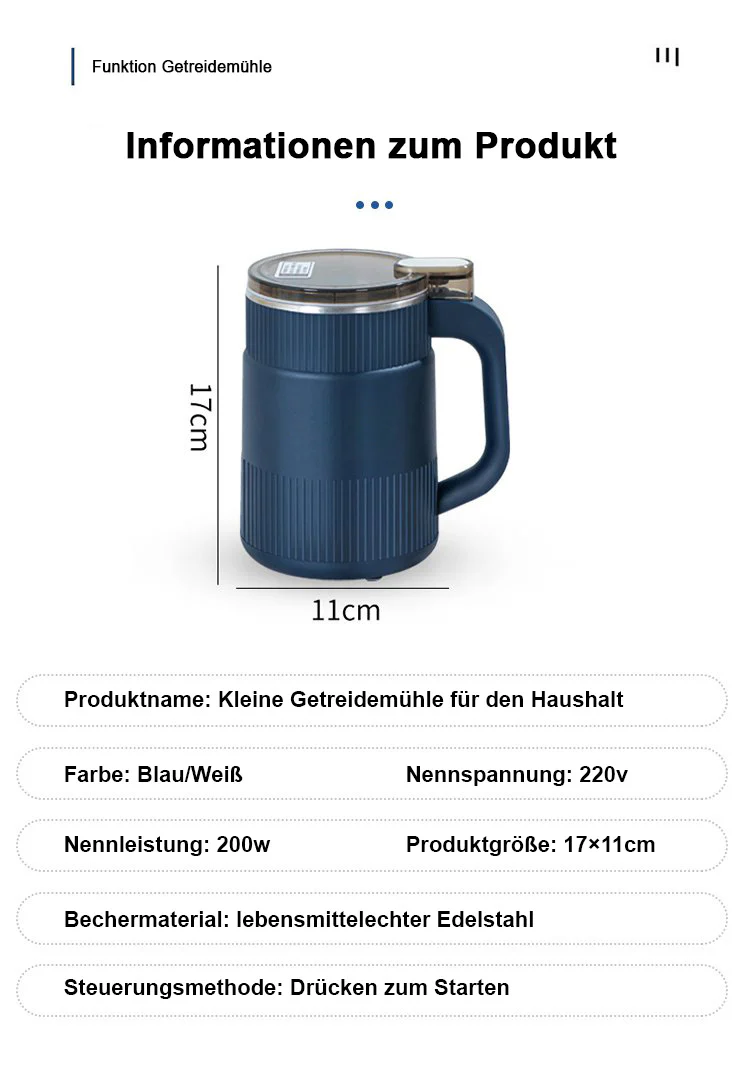 Funktion Getreidemühle

Informationen zum Produkt

17cm

11cm

Produktname: Kleine Getreidemühle für den Haushalt

Farbe: Blau/Weiß

Nennspannung: 220v

Nennleistung: 200w

Produktgröße: 17×11cm

Bechermaterial: lebensmittelechter Edelstahl

Steuerungsmethode: Drücken zum Starten